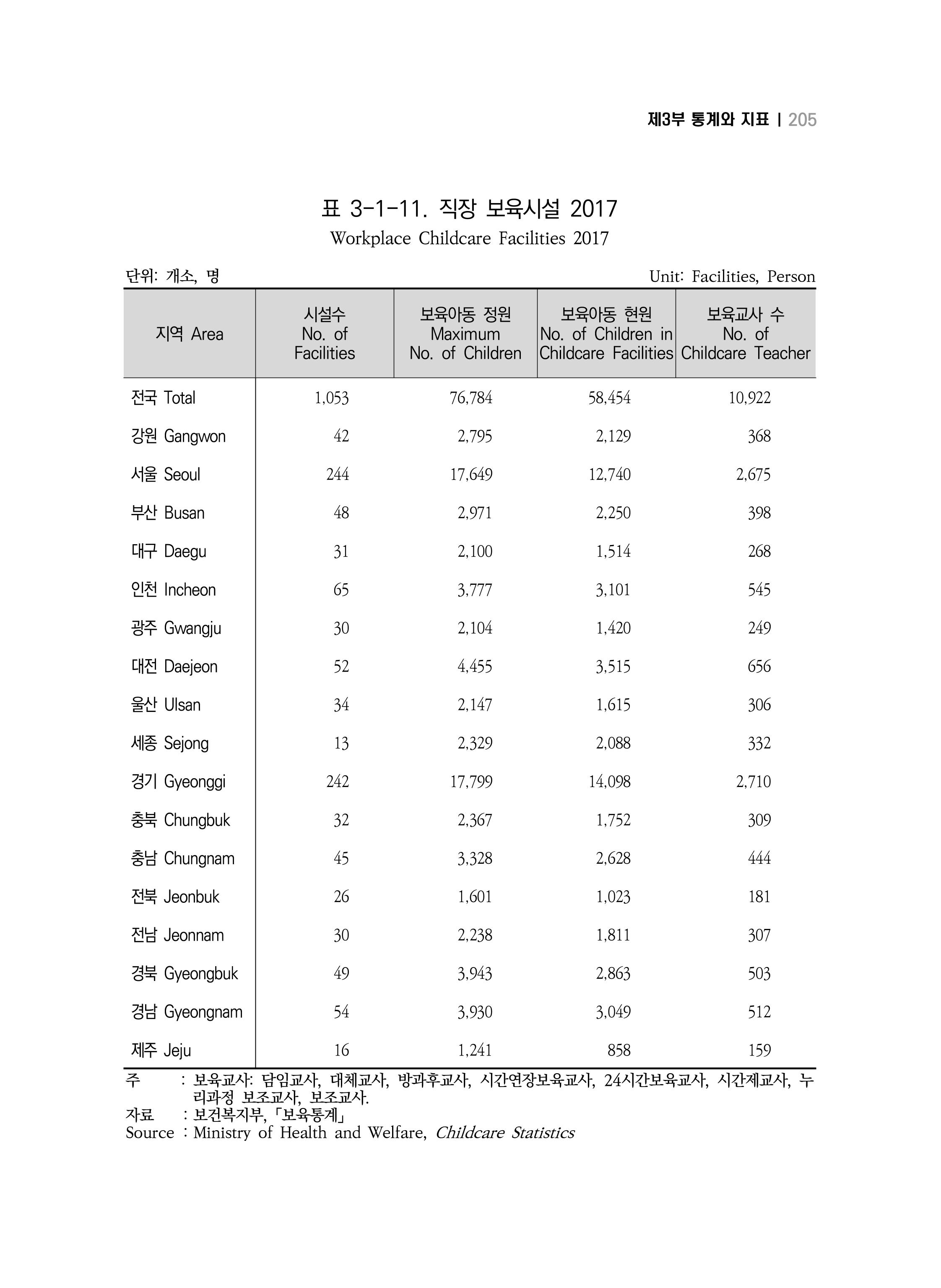 제3부 통계와 지표 | 205

표 3-1-11. 직장 보육시설 2017
Workplace Childcare Facilities 2017

단위: 개소, 명
Unit: Facilities, Person

| 지역 Area | 시설수 No. of Facilities | 보육아동 정원 Maximum No. of Children | 보육아동 현원 No. of Children in Childcare Facilities | 보육교사 수 No. of Childcare Teacher |
|---|---|---|---|---|
| 전국 Total | 1,053 | 76,784 | 58,454 | 10,922 |
| 강원 Gangwon | 42 | 2,795 | 2,129 | 368 |
| 서울 Seoul | 244 | 17,649 | 12,740 | 2,675 |
| 부산 Busan | 48 | 2,971 | 2,250 | 398 |
| 대구 Daegu | 31 | 2,100 | 1,514 | 268 |
| 인천 Incheon | 65 | 3,777 | 3,101 | 545 |
| 광주 Gwangju | 30 | 2,104 | 1,420 | 249 |
| 대전 Daejeon | 52 | 4,455 | 3,515 | 656 |
| 울산 Ulsan | 34 | 2,147 | 1,615 | 306 |
| 세종 Sejong | 13 | 2,329 | 2,088 | 332 |
| 경기 Gyeonggi | 242 | 17,799 | 14,098 | 2,710 |
| 충북 Chungbuk | 32 | 2,367 | 1,752 | 309 |
| 충남 Chungnam | 45 | 3,328 | 2,628 | 444 |
| 전북 Jeonbuk | 26 | 1,601 | 1,023 | 181 |
| 전남 Jeonnam | 30 | 2,238 | 1,811 | 307 |
| 경북 Gyeongbuk | 49 | 3,943 | 2,863 | 503 |
| 경남 Gyeongnam | 54 | 3,930 | 3,049 | 512 |
| 제주 Jeju | 16 | 1,241 | 858 | 159 |

주 : 보육교사: 담임교사, 대체교사, 방과후교사, 시간연장보육교사, 24시간보육교사, 시간제교사, 누리과정 보조교사, 보조교사.
자료 : 보건복지부, 「보육통계」
Source : Ministry of Health and Welfare, Childcare Statistics